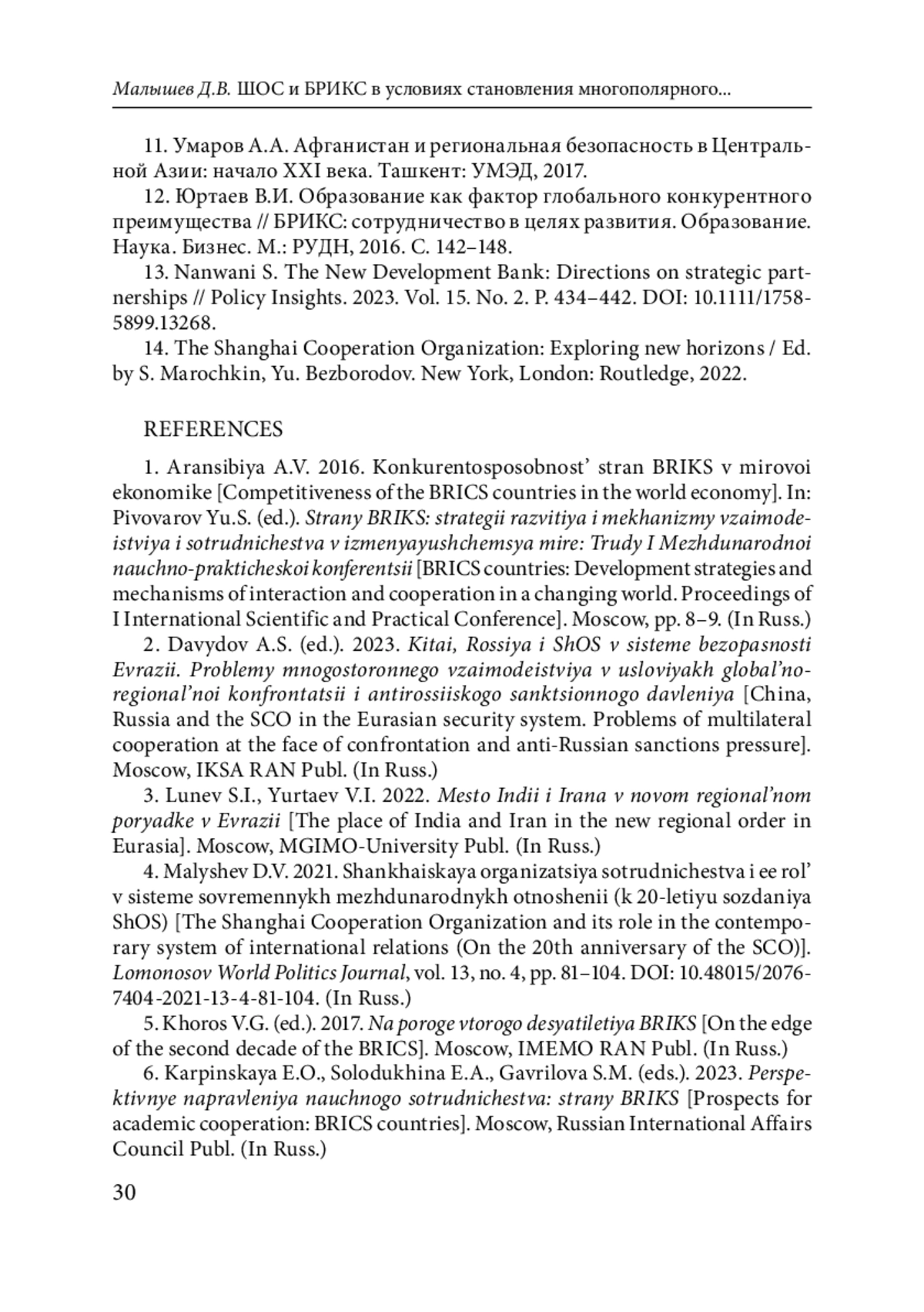 Малышев Д.В. ШОС и БРИКС в условиях становления многополярного...

11. Умаров А.А. Афганистан и региональная безопасность в Центральной Азии: начало XXI века. Ташкент: УМЭД, 2017.

12. Юртаев В.И. Образование как фактор глобального конкурентного преимущества // БРИКС: сотрудничество в целях развития. Образование. Наука. Бизнес. М.: РУДН, 2016. С. 142–148.

13. Nanwani S. The New Development Bank: Directions on strategic partnerships // Policy Insights. 2023. Vol. 15. No. 2. P. 434–442. DOI: 10.1111/1758-5899.13268.

14. The Shanghai Cooperation Organization: Exploring new horizons / Ed. by S. Marochkin, Yu. Bezborodov. New York, London: Routledge, 2022.

REFERENCES

1. Aransibiya A.V. 2016. Konkurentosposobnost' stran BRIKS v mirovoi ekonomike [Competitiveness of the BRICS countries in the world economy]. In: Pivovarov Yu.S. (ed.). Strany BRIKS: strategii razvitiya i mekhanizmy vzaimodeistviya i sotrudnichestva v izmenyayushchemsya mire: Trudy I Mezhdunarodnoi nauchno-prakticheskoi konferentsii [BRICS countries: Development strategies and mechanisms of interaction and cooperation in a changing world. Proceedings of I International Scientific and Practical Conference]. Moscow, pp. 8–9. (In Russ.)

2. Davydov A.S. (ed.). 2023. Kitai, Rossiya i ShOS v sisteme bezopasnosti Evrazii. Problemy mnogostoronnego vzaimodeistviya v usloviyakh global'no-regional'noi konfrontatsii i antirossiiskogo sanktsionnogo davleniya [China, Russia and the SCO in the Eurasian security system. Problems of multilateral cooperation at the face of confrontation and anti-Russian sanctions pressure]. Moscow, IKSA RAN Publ. (In Russ.)

3. Lunev S.I., Yurtaev V.I. 2022. Mesto Indii i Irana v novom regional'nom poryadke v Evrazii [The place of India and Iran in the new regional order in Eurasia]. Moscow, MGIMO-University Publ. (In Russ.)

4. Malyshev D.V. 2021. Shankhaiskaya organizatsiya sotrudnichestva i ee rol' v sisteme sovremennykh mezhdunarodnykh otnoshenii (k 20-letiyu sozdaniya ShOS) [The Shanghai Cooperation Organization and its role in the contemporary system of international relations (On the 20th anniversary of the SCO)]. Lomonosov World Politics Journal, vol. 13, no. 4, pp. 81–104. DOI: 10.48015/2076-7404-2021-13-4-81-104. (In Russ.)

5. Khoros V.G. (ed.). 2017. Na poroge vtorogo desyatiletiya BRIKS [On the edge of the second decade of the BRICS]. Moscow, IMEMO RAN Publ. (In Russ.)

6. Karpinskaya E.O., Solodukhina E.A., Gavrilova S.M. (eds.). 2023. Perspektivnye napravleniya nauchnogo sotrudnichestva: strany BRIKS [Prospects for academic cooperation: BRICS countries]. Moscow, Russian International Affairs Council Publ. (In Russ.)

30